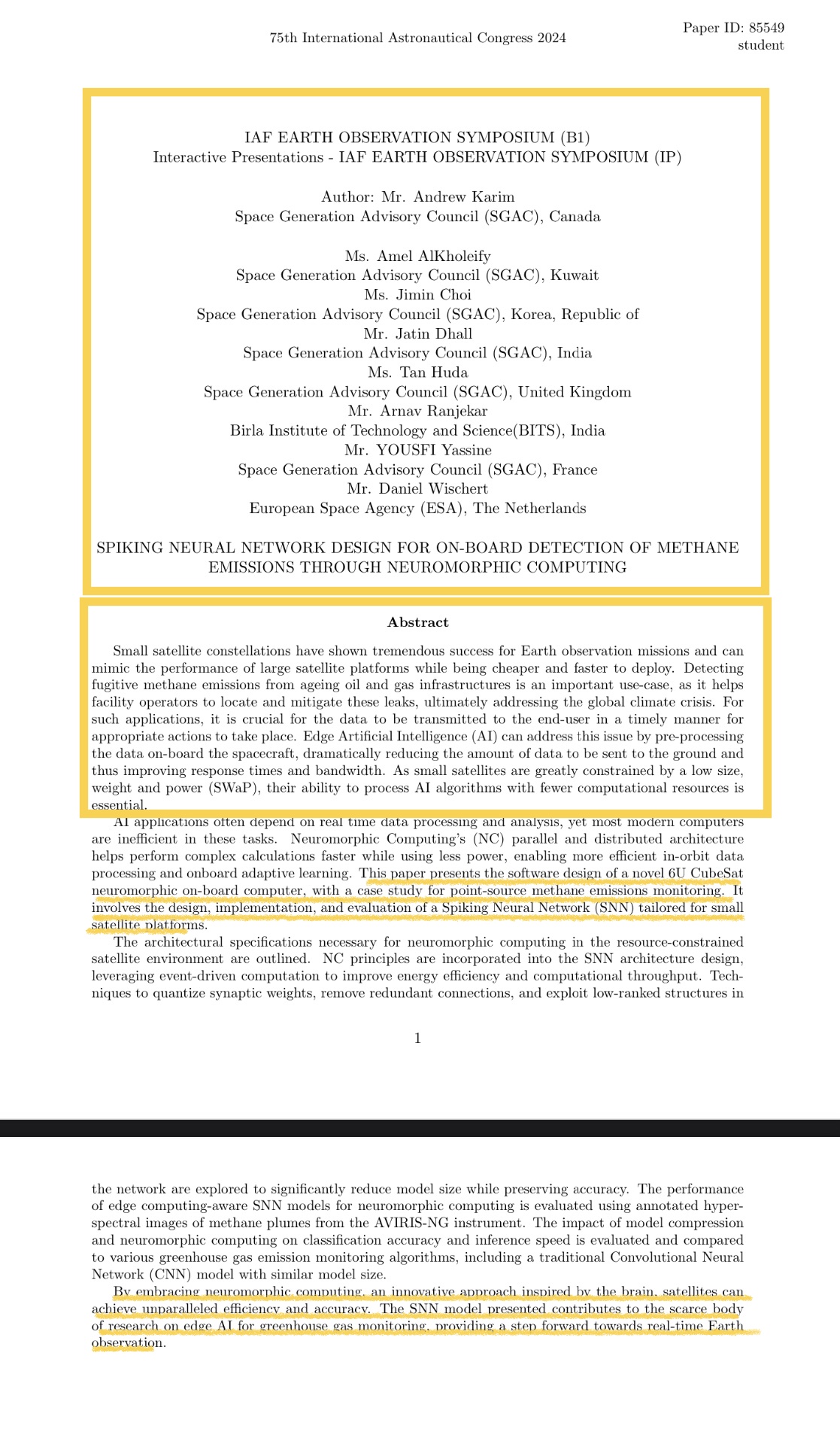 75th International Astronautical Congress 2024

Paper ID: 85549
student

IAF EARTH OBSERVATION SYMPOSIUM (B1)
Interactive Presentations - IAF EARTH OBSERVATION SYMPOSIUM (IP)

Author: Mr. Andrew Karim
Space Generation Advisory Council (SGAC), Canada

Ms. Amel AlKholeify
Space Generation Advisory Council (SGAC), Kuwait
Ms. Jimin Choi
Space Generation Advisory Council (SGAC), Korea, Republic of
Mr. Jatin Dhall
Space Generation Advisory Council (SGAC), India
Ms. Tan Huda
Space Generation Advisory Council (SGAC), United Kingdom
Mr. Arnav Ranjekar
Birla Institute of Technology and Science(BITS), India
Mr. YOUSFI Yassine
Space Generation Advisory Council (SGAC), France
Mr. Daniel Wischert
European Space Agency (ESA), The Netherlands

SPIKING NEURAL NETWORK DESIGN FOR ON-BOARD DETECTION OF METHANE EMISSIONS THROUGH NEUROMORPHIC COMPUTING

Abstract

Small satellite constellations have shown tremendous success for Earth observation missions and can mimic the performance of large satellite platforms while being cheaper and faster to deploy. Detecting fugitive methane emissions from ageing oil and gas infrastructures is an important use-case, as it helps facility operators to locate and mitigate these leaks, ultimately addressing the global climate crisis. For such applications, it is crucial for the data to be transmitted to the end-user in a timely manner for appropriate actions to take place. Edge Artificial Intelligence (AI) can address this issue by pre-processing the data on-board the spacecraft, dramatically reducing the amount of data to be sent to the ground and thus improving response times and bandwidth. As small satellites are greatly constrained by a low size, weight and power (SWaP), their ability to process AI algorithms with fewer computational resources is essential.

AI applications often depend on real time data processing and analysis, yet most modern computers are inefficient in these tasks. Neuromorphic Computing's (NC) parallel and distributed architecture helps perform complex calculations faster while using less power, enabling more efficient in-orbit data processing and onboard adaptive learning. This paper presents the software design of a novel 6U CubeSat neuromorphic on-board computer, with a case study for point-source methane emissions monitoring. It involves the design, implementation, and evaluation of a Spiking Neural Network (SNN) tailored for small satellite platforms.

The architectural specifications necessary for neuromorphic computing in the resource-constrained satellite environment are outlined. NC principles are incorporated into the SNN architecture design, leveraging event-driven computation to improve energy efficiency and computational throughput. Techniques to quantize synaptic weights, remove redundant connections, and exploit low-ranked structures in

1

the network are explored to significantly reduce model size while preserving accuracy. The performance of edge computing-aware SNN models for neuromorphic computing is evaluated using annotated hyperspectral images of methane plumes from the AVIRIS-NG instrument. The impact of model compression and neuromorphic computing on classification accuracy and inference speed is evaluated and compared to various greenhouse gas emission monitoring algorithms, including a traditional Convolutional Neural Network (CNN) model with similar model size.

By embracing neuromorphic computing, an innovative approach inspired by the brain, satellites can achieve unparalleled efficiency and accuracy. The SNN model presented contributes to the scarce body of research on edge AI for greenhouse gas monitoring, providing a step forward towards real-time Earth observation.